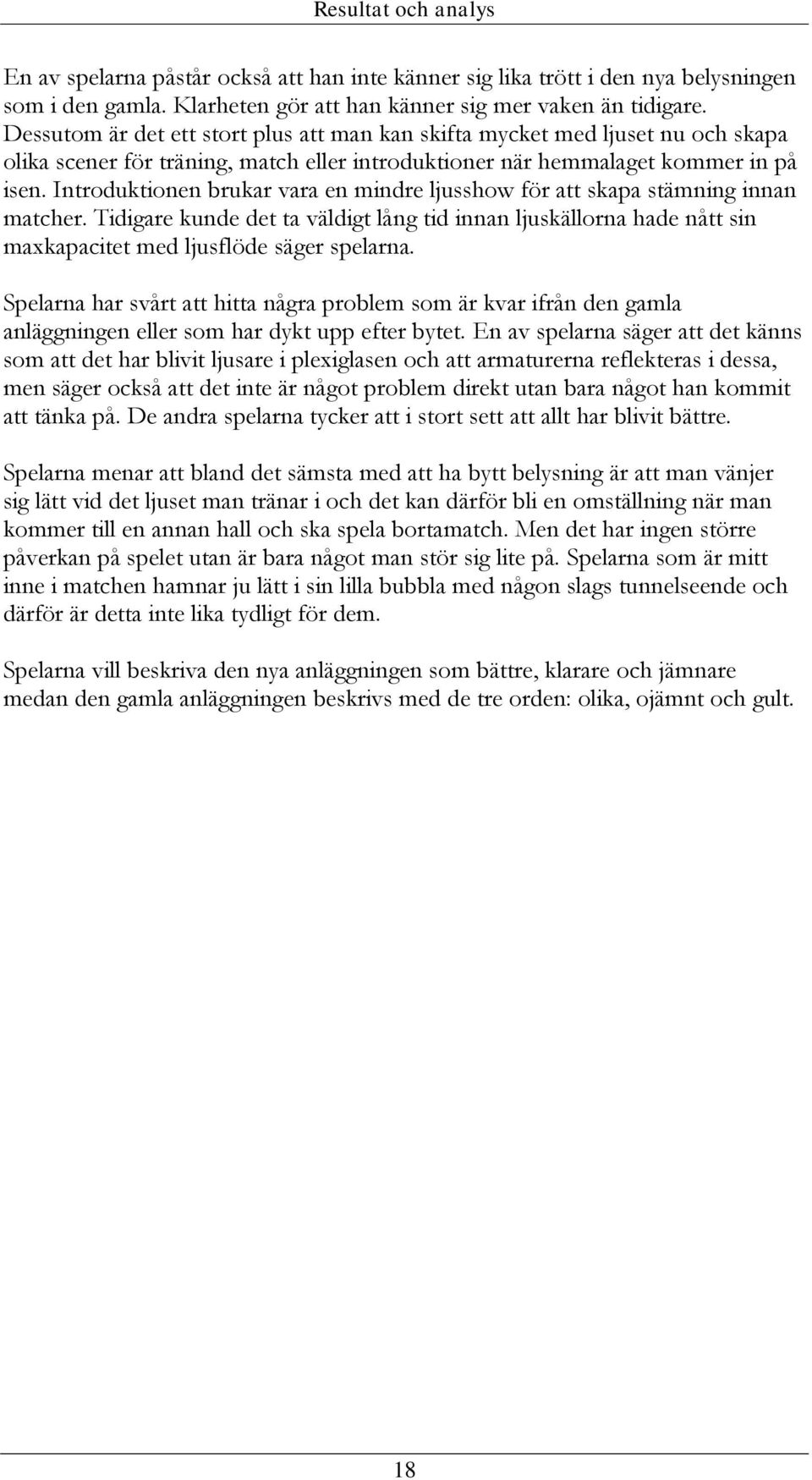 Resultat och analys

En av spelarna påstår också att han inte känner sig lika trött i den nya belysningen som i den gamla. Klarheten gör att han känner sig mer vaken än tidigare. Dessutom är det ett stort plus att man kan skifta mycket med ljuset nu och skapa olika scener för träning, match eller introduktioner när hemmalaget kommer in på isen. Introduktionen brukar vara en mindre ljusshow för att skapa stämning innan matcher. Tidigare kunde det ta väldigt lång tid innan ljuskällorna hade nått sin maxkapacitet med ljusflöde säger spelarna.

Spelarna har svårt att hitta några problem som är kvar ifrån den gamla anläggningen eller som har dykt upp efter bytet. En av spelarna säger att det känns som att det har blivit ljusare i plexiglasen och att armaturerna reflekteras i dessa, men säger också att det inte är något problem direkt utan bara något han kommit att tänka på. De andra spelarna tycker att i stort sett att allt har blivit bättre.

Spelarna menar att bland det sämsta med att ha bytt belysning är att man vänjer sig lätt vid det ljuset man tränar i och det kan därför bli en omställning när man kommer till en annan hall och ska spela bortamatch. Men det har ingen större påverkan på spelet utan är bara något man stör sig lite på. Spelarna som är mitt inne i matchen hamnar ju lätt i sin lilla bubbla med någon slags tunnelseende och därför är detta inte lika tydligt för dem.

Spelarna vill beskriva den nya anläggningen som bättre, klarare och jämnare medan den gamla anläggningen beskrivs med de tre orden: olika, ojämnt och gult.

18